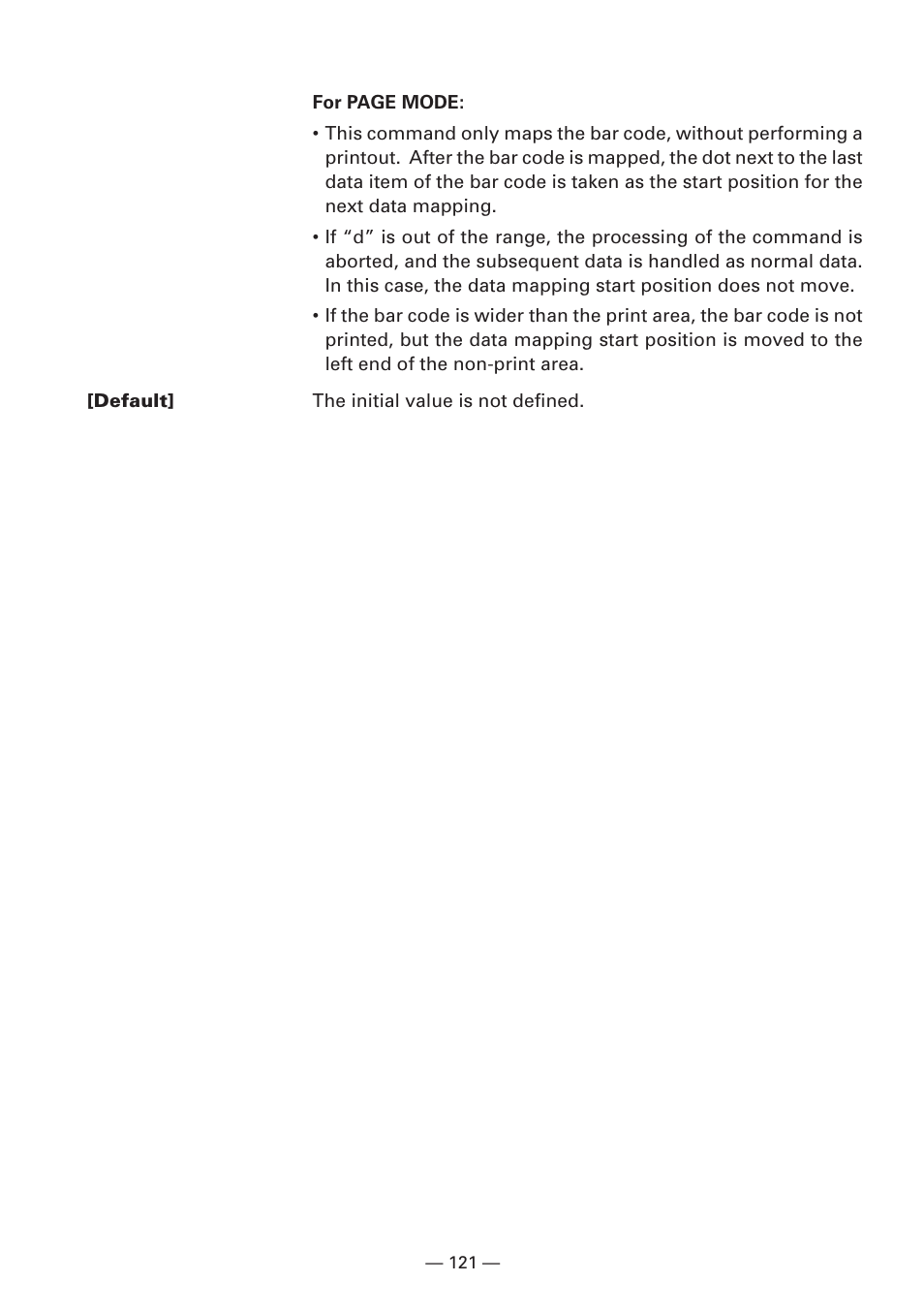 For PAGE MODE:

• This command only maps the bar code, without performing a printout. After the bar code is mapped, the dot next to the last data item of the bar code is taken as the start position for the next data mapping.

• If “d” is out of the range, the processing of the command is aborted, and the subsequent data is handled as normal data. In this case, the data mapping start position does not move.

• If the bar code is wider than the print area, the bar code is not printed, but the data mapping start position is moved to the left end of the non-print area.

[Default] The initial value is not defined.

— 121 —